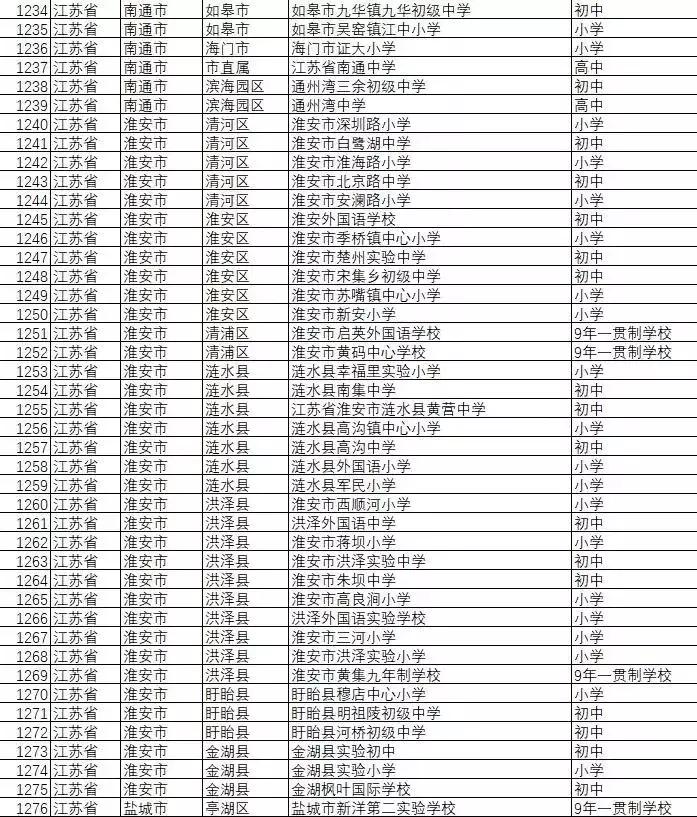 | 1234 | 江苏省 | 南通市 | 如皋市 | 如皋市九华镇九华初级中学 | 初中 |
|---|---|---|---|---|---|
| 1235 | 江苏省 | 南通市 | 如皋市 | 如皋市吴窑镇江中小学 | 小学 |
| 1236 | 江苏省 | 南通市 | 海门市 | 海门市证大小学 | 小学 |
| 1237 | 江苏省 | 南通市 | 市直属 | 江苏省南通中学 | 高中 |
| 1238 | 江苏省 | 南通市 | 滨海园区 | 通州湾三余初级中学 | 初中 |
| 1239 | 江苏省 | 南通市 | 滨海园区 | 通州湾中学 | 高中 |
| 1240 | 江苏省 | 淮安市 | 清河区 | 淮安市深圳路小学 | 小学 |
| 1241 | 江苏省 | 淮安市 | 清河区 | 淮安市白鹭湖中学 | 初中 |
| 1242 | 江苏省 | 淮安市 | 清河区 | 淮安市淮海路小学 | 小学 |
| 1243 | 江苏省 | 淮安市 | 清河区 | 淮安市北京路中学 | 初中 |
| 1244 | 江苏省 | 淮安市 | 清河区 | 淮安市安澜路小学 | 小学 |
| 1245 | 江苏省 | 淮安市 | 淮安区 | 淮安外国语学校 | 初中 |
| 1246 | 江苏省 | 淮安市 | 淮安区 | 淮安市季桥镇中心小学 | 小学 |
| 1247 | 江苏省 | 淮安市 | 淮安区 | 淮安市楚州实验中学 | 初中 |
| 1248 | 江苏省 | 淮安市 | 淮安区 | 淮安市宋集乡初级中学 | 初中 |
| 1249 | 江苏省 | 淮安市 | 淮安区 | 淮安市苏嘴镇中心小学 | 小学 |
| 1250 | 江苏省 | 淮安市 | 淮安区 | 淮安市新安小学 | 小学 |
| 1251 | 江苏省 | 淮安市 | 清浦区 | 淮安市启英外国语学校 | 9年一贯制学校 |
| 1252 | 江苏省 | 淮安市 | 清浦区 | 淮安市黄码中心学校 | 9年一贯制学校 |
| 1253 | 江苏省 | 淮安市 | 涟水县 | 涟水县幸福里实验小学 | 小学 |
| 1254 | 江苏省 | 淮安市 | 涟水县 | 涟水县南集中学 | 初中 |
| 1255 | 江苏省 | 淮安市 | 涟水县 | 江苏省淮安市涟水县黄营中学 | 初中 |
| 1256 | 江苏省 | 淮安市 | 涟水县 | 涟水县高沟镇中心小学 | 小学 |
| 1257 | 江苏省 | 淮安市 | 涟水县 | 涟水县高沟中学 | 初中 |
| 1258 | 江苏省 | 淮安市 | 涟水县 | 涟水县外国语小学 | 小学 |
| 1259 | 江苏省 | 淮安市 | 涟水县 | 涟水县军民小学 | 小学 |
| 1260 | 江苏省 | 淮安市 | 洪泽县 | 淮安市西顺河小学 | 小学 |
| 1261 | 江苏省 | 淮安市 | 洪泽县 | 洪泽外国语中学 | 初中 |
| 1262 | 江苏省 | 淮安市 | 洪泽县 | 淮安市蒋坝小学 | 小学 |
| 1263 | 江苏省 | 淮安市 | 洪泽县 | 淮安市洪泽实验中学 | 初中 |
| 1264 | 江苏省 | 淮安市 | 洪泽县 | 淮安市朱坝中学 | 初中 |
| 1265 | 江苏省 | 淮安市 | 洪泽县 | 淮安市高良涧小学 | 小学 |
| 1266 | 江苏省 | 淮安市 | 洪泽县 | 洪泽外国语实验学校 | 小学 |
| 1267 | 江苏省 | 淮安市 | 洪泽县 | 淮安市三河小学 | 小学 |
| 1268 | 江苏省 | 淮安市 | 洪泽县 | 淮安市洪泽实验小学 | 小学 |
| 1269 | 江苏省 | 淮安市 | 洪泽县 | 淮安市黄集九年制学校 | 9年一贯制学校 |
| 1270 | 江苏省 | 淮安市 | 盱眙县 | 盱眙县穆店中心小学 | 小学 |
| 1271 | 江苏省 | 淮安市 | 盱眙县 | 盱眙县明祖陵初级中学 | 初中 |
| 1272 | 江苏省 | 淮安市 | 盱眙县 | 盱眙县河桥初级中学 | 初中 |
| 1273 | 江苏省 | 淮安市 | 金湖县 | 金湖县实验初中 | 初中 |
| 1274 | 江苏省 | 淮安市 | 金湖县 | 金湖县实验小学 | 小学 |
| 1275 | 江苏省 | 淮安市 | 金湖县 | 金湖枫叶国际学校 | 初中 |
| 1276 | 江苏省 | 盐城市 | 亭湖区 | 盐城市新洋第二实验学校 | 9年一贯制学校 |